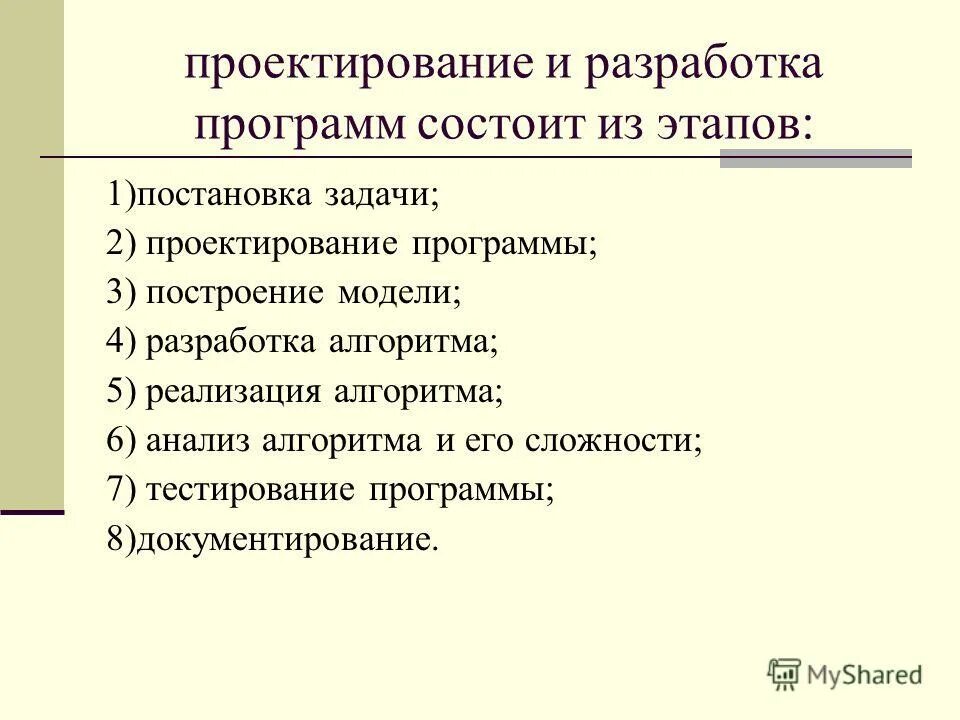 проектирование и разработка программ состоит из этапов:

1)постановка задачи;
2) проектирование программы;
3) построение модели;
4) разработка алгоритма;
5) реализация алгоритма;
6) анализ алгоритма и его сложности;
7) тестирование программы;
8)документирование.

MyShared